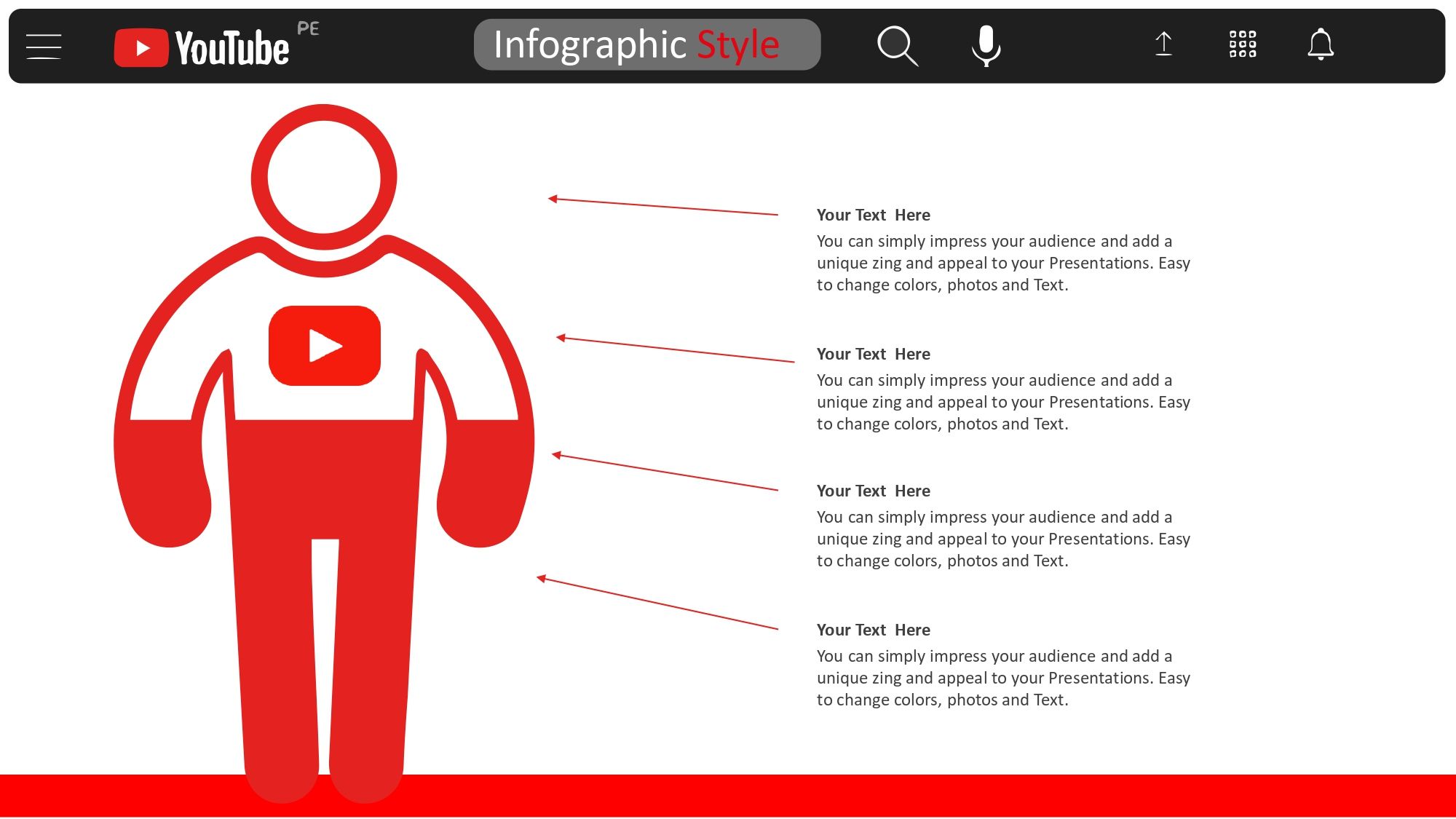 YouTube PE

Infographic Style

Your Text Here

You can simply impress your audience and add a unique zing and appeal to your Presentations. Easy to change colors, photos and Text.

Your Text Here

You can simply impress your audience and add a unique zing and appeal to your Presentations. Easy to change colors, photos and Text.

Your Text Here

You can simply impress your audience and add a unique zing and appeal to your Presentations. Easy to change colors, photos and Text.

Your Text Here

You can simply impress your audience and add a unique zing and appeal to your Presentations. Easy to change colors, photos and Text.